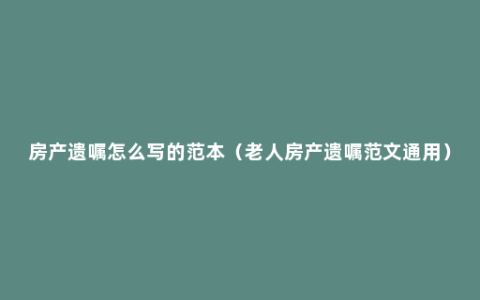 房产遗嘱怎么写的范本（老人房产遗嘱范文通用）